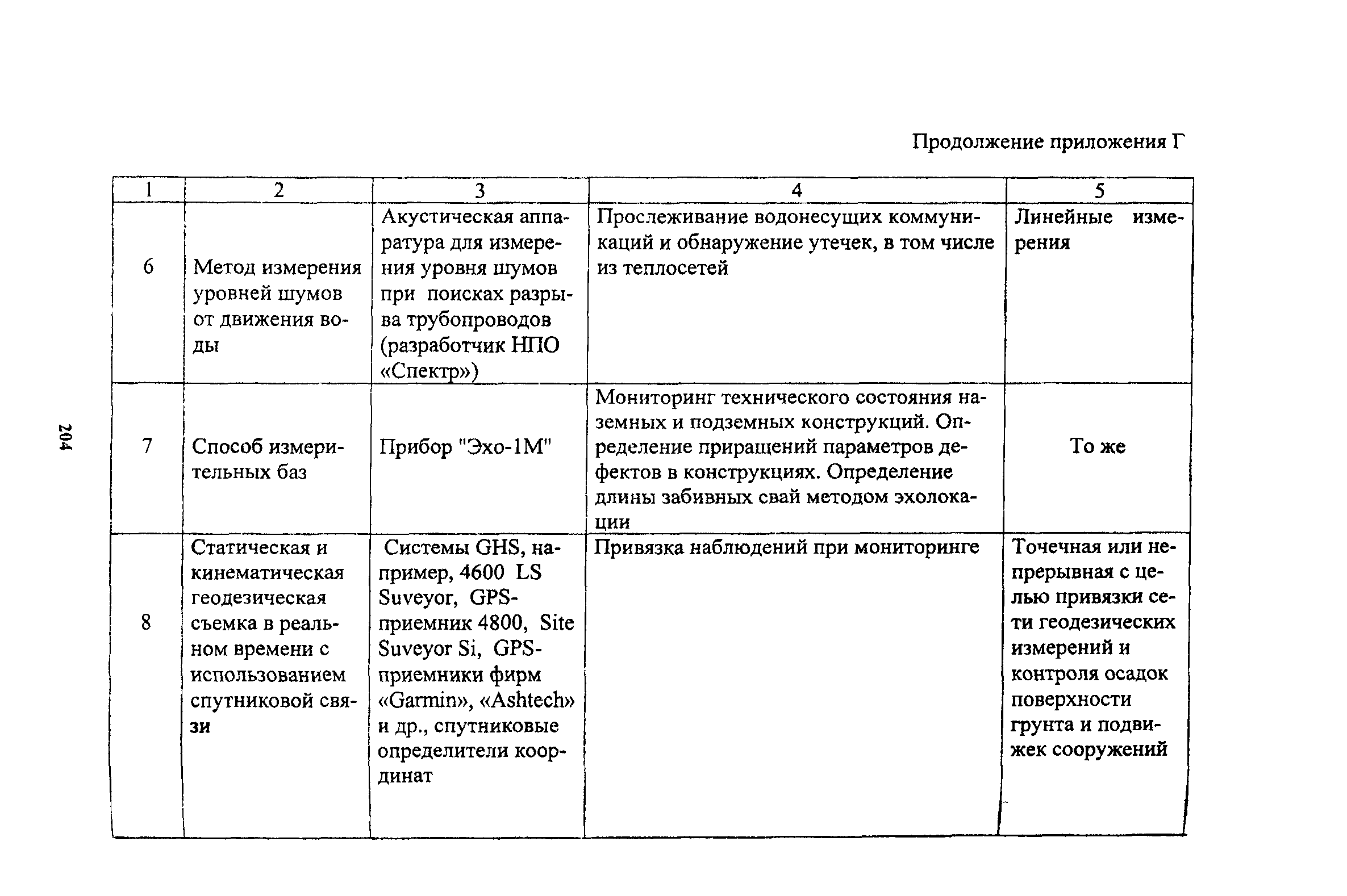 Продолжение приложения Г

| 1 | 2 | 3 | 4 | 5 |
|---|---|---|---|---|
| 6 | Метод измерения уровней шумов от движения воды | Акустическая аппаратура для измерения уровня шумов при поисках разрыва трубопроводов (разработчик НПО «Спектр») | Прослеживание водонесущих коммуникаций и обнаружение утечек, в том числе из теплосетей | Линейные измерения |
| 7 | Способ измерительных баз | Прибор "Эхо-1М" | Мониторинг технического состояния наземных и подземных конструкций. Определение приращений параметров дефектов в конструкциях. Определение длины забивных свай методом эхолокации | То же |
| 8 | Статическая и кинематическая геодезическая съемка в реальном времени с использованием спутниковой связи | Системы GHS, например, 4600 LS Suveyor, GPS-приемник 4800, Site Suveyor Si, GPS-приемники фирм «Garmin», «Ashtech» и др., спутниковые определители координат | Привязка наблюдений при мониторинге | Точечная или непрерывная с целью привязки сети геодезических измерений и контроля осадок поверхности грунта и подвижек сооружений |

204